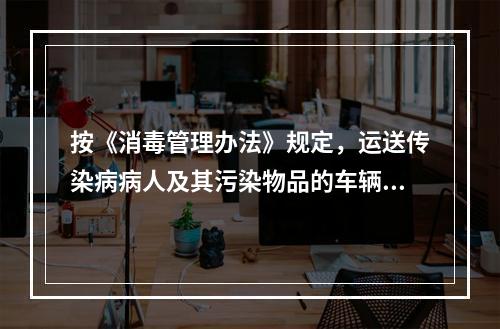 按《消毒管理办法》规定，运送传染病病人及其污染物品的车辆...